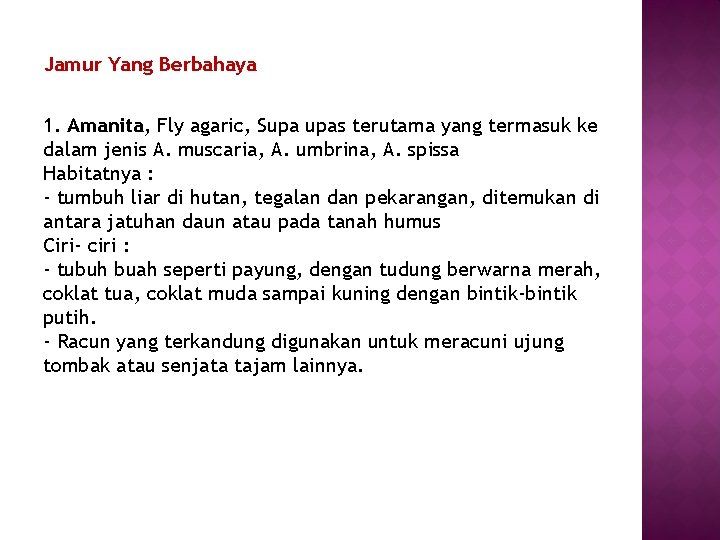 Jamur Yang Berbahaya

1. Amanita, Fly agaric, Supa upas terutama yang termasuk ke dalam jenis A. muscaria, A. umbrina, A. spissa
Habitatnya :
- tumbuh liar di hutan, tegalan dan pekarangan, ditemukan di antara jatuhan daun atau pada tanah humus
Ciri- ciri :
- tubuh buah seperti payung, dengan tudung berwarna merah, coklat tua, coklat muda sampai kuning dengan bintik-bintik putih.
- Racun yang terkandung digunakan untuk meracuni ujung tombak atau senjata tajam lainnya.